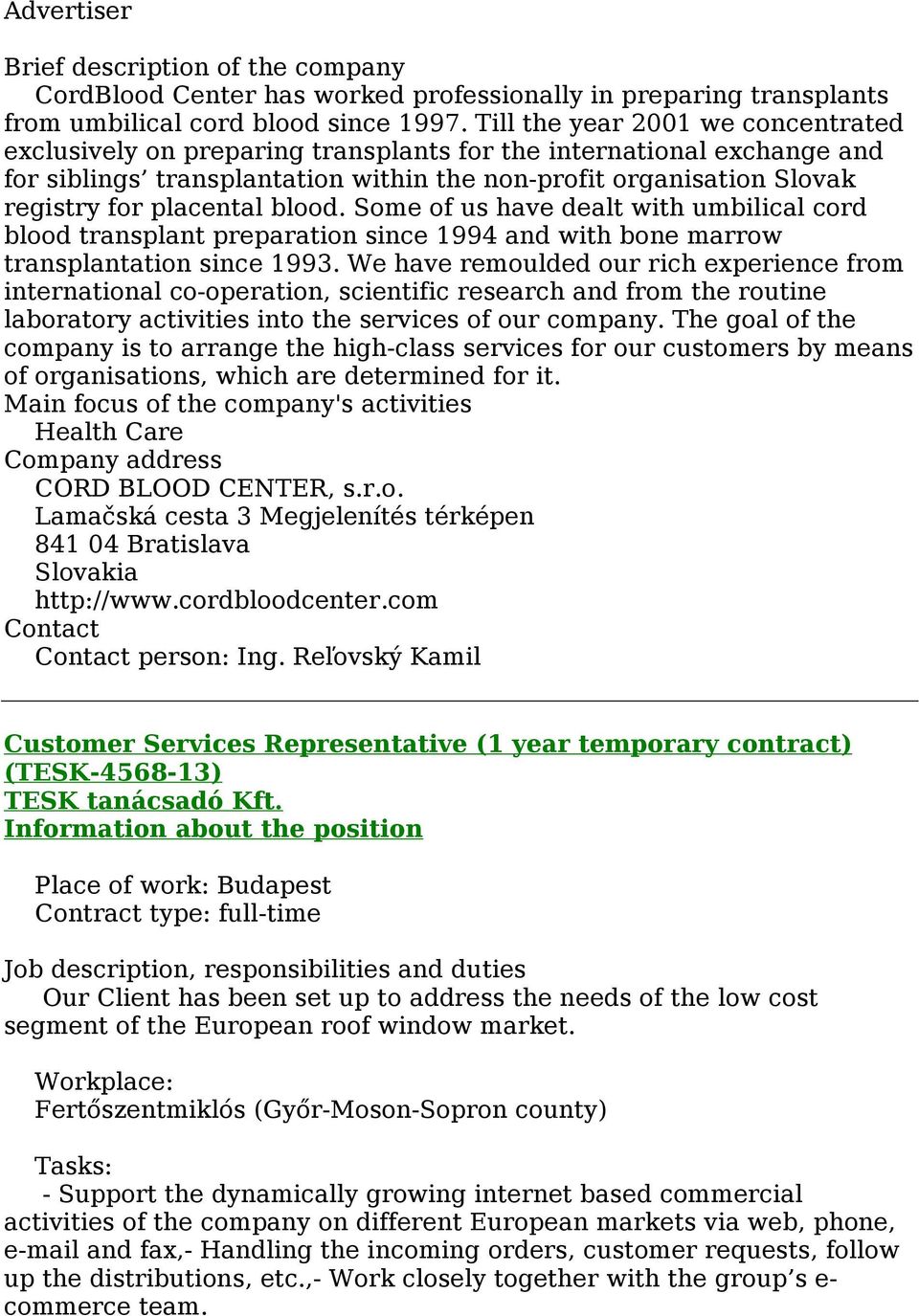 Advertiser

Brief description of the company

CordBlood Center has worked professionally in preparing transplants from umbilical cord blood since 1997. Till the year 2001 we concentrated exclusively on preparing transplants for the international exchange and for siblings’ transplantation within the non-profit organisation Slovak registry for placental blood. Some of us have dealt with umbilical cord blood transplant preparation since 1994 and with bone marrow transplantation since 1993. We have remoulded our rich experience from international co-operation, scientific research and from the routine laboratory activities into the services of our company. The goal of the company is to arrange the high-class services for our customers by means of organisations, which are determined for it.

Main focus of the company's activities

Health Care

Company address

CORD BLOOD CENTER, s.r.o.
Lamačská cesta 3 Megjelenítés térképen
841 04 Bratislava
Slovakia
http://www.cordbloodcenter.com

Contact

Contact person: Ing. Reľovský Kamil

Customer Services Representative (1 year temporary contract) (TESK-4568-13)
TESK tanácsadó Kft.
Information about the position

Place of work: Budapest
Contract type: full-time

Job description, responsibilities and duties

Our Client has been set up to address the needs of the low cost segment of the European roof window market.

Workplace:
Fertőszentmiklós (Győr-Moson-Sopron county)

Tasks:

- Support the dynamically growing internet based commercial activities of the company on different European markets via web, phone, e-mail and fax,- Handling the incoming orders, customer requests, follow up the distributions, etc.,- Work closely together with the group’s e-commerce team.